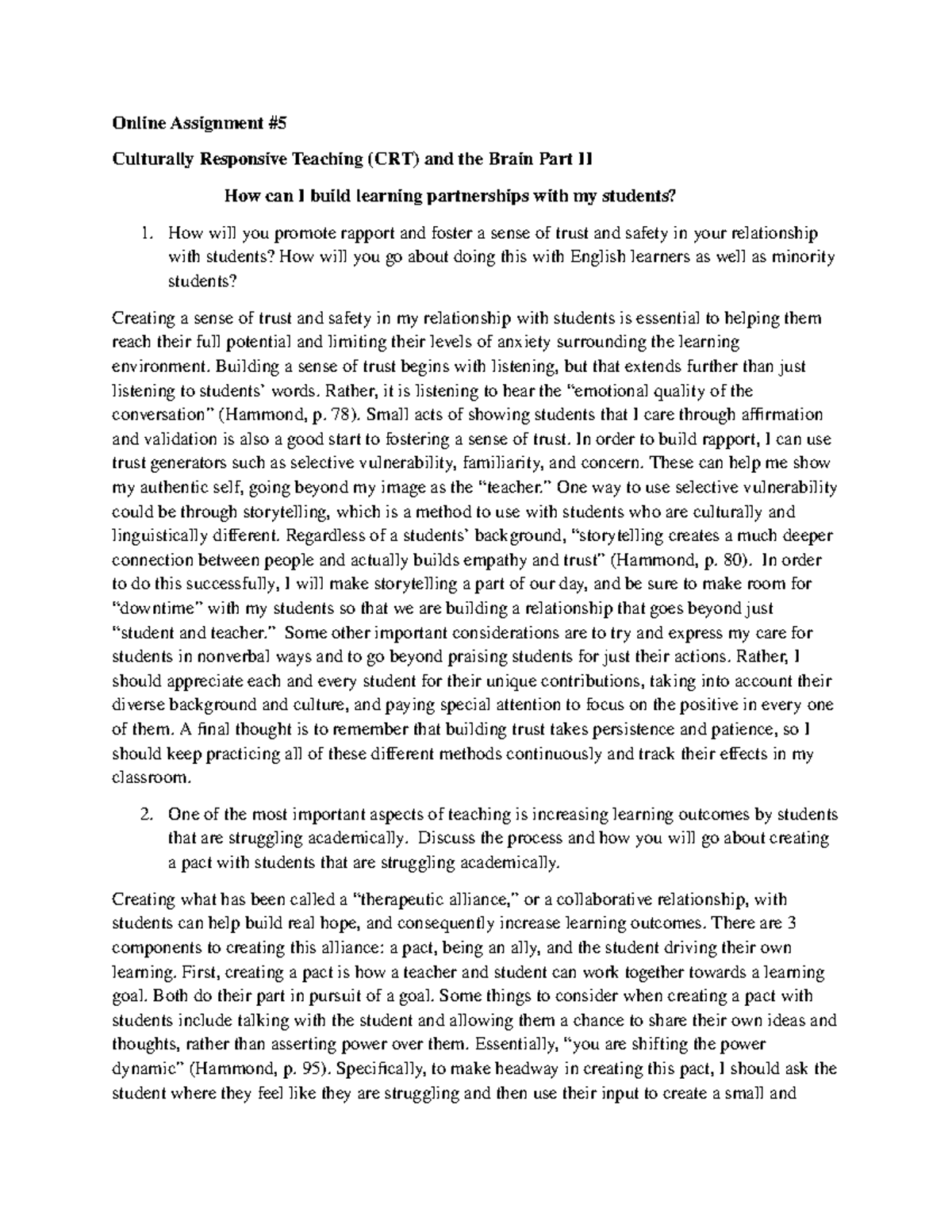 Online Assignment #5

Culturally Responsive Teaching (CRT) and the Brain Part II

How can I build learning partnerships with my students?

1. How will you promote rapport and foster a sense of trust and safety in your relationship with students? How will you go about doing this with English learners as well as minority students?

Creating a sense of trust and safety in my relationship with students is essential to helping them reach their full potential and limiting their levels of anxiety surrounding the learning environment. Building a sense of trust begins with listening, but that extends further than just listening to students' words. Rather, it is listening to hear the "emotional quality of the conversation" (Hammond, p. 78). Small acts of showing students that I care through affirmation and validation is also a good start to fostering a sense of trust. In order to build rapport, I can use trust generators such as selective vulnerability, familiarity, and concern. These can help me show my authentic self, going beyond my image as the "teacher." One way to use selective vulnerability could be through storytelling, which is a method to use with students who are culturally and linguistically different. Regardless of a students' background, "storytelling creates a much deeper connection between people and actually builds empathy and trust" (Hammond, p. 80). In order to do this successfully, I will make storytelling a part of our day, and be sure to make room for "downtime" with my students so that we are building a relationship that goes beyond just "student and teacher." Some other important considerations are to try and express my care for students in nonverbal ways and to go beyond praising students for just their actions. Rather, I should appreciate each and every student for their unique contributions, taking into account their diverse background and culture, and paying special attention to focus on the positive in every one of them. A final thought is to remember that building trust takes persistence and patience, so I should keep practicing all of these different methods continuously and track their effects in my classroom.

2. One of the most important aspects of teaching is increasing learning outcomes by students that are struggling academically. Discuss the process and how you will go about creating a pact with students that are struggling academically.

Creating what has been called a "therapeutic alliance," or a collaborative relationship, with students can help build real hope, and consequently increase learning outcomes. There are 3 components to creating this alliance: a pact, being an ally, and the student driving their own learning. First, creating a pact is how a teacher and student can work together towards a learning goal. Both do their part in pursuit of a goal. Some things to consider when creating a pact with students include talking with the student and allowing them a chance to share their own ideas and thoughts, rather than asserting power over them. Essentially, "you are shifting the power dynamic" (Hammond, p. 95). Specifically, to make headway in creating this pact, I should ask the student where they feel like they are struggling and then use their input to create a small and